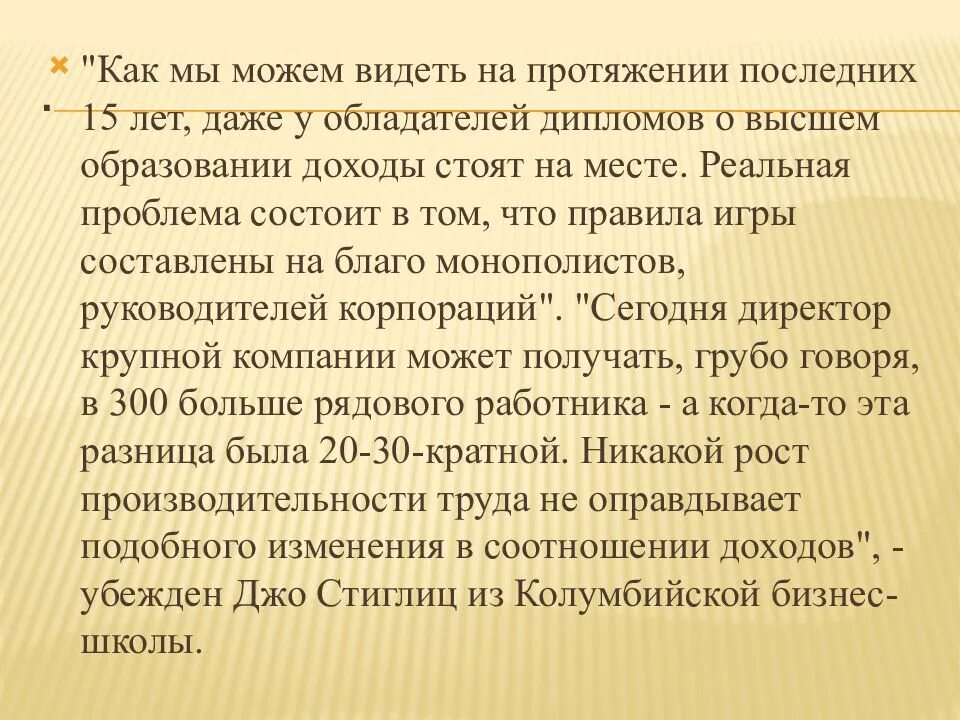 "Как мы можем видеть на протяжении последних 15 лет, даже у обладателей дипломов о высшем образовании доходы стоят на месте. Реальная проблема состоит в том, что правила игры составлены на благо монополистов, руководителей корпораций". "Сегодня директор крупной компании может получать, грубо говоря, в 300 больше рядового работника - а когда-то эта разница была 20-30-кратной. Никакой рост производительности труда не оправдывает подобного изменения в соотношении доходов", - убежден Джо Стиглиц из Колумбийской бизнес-школы.